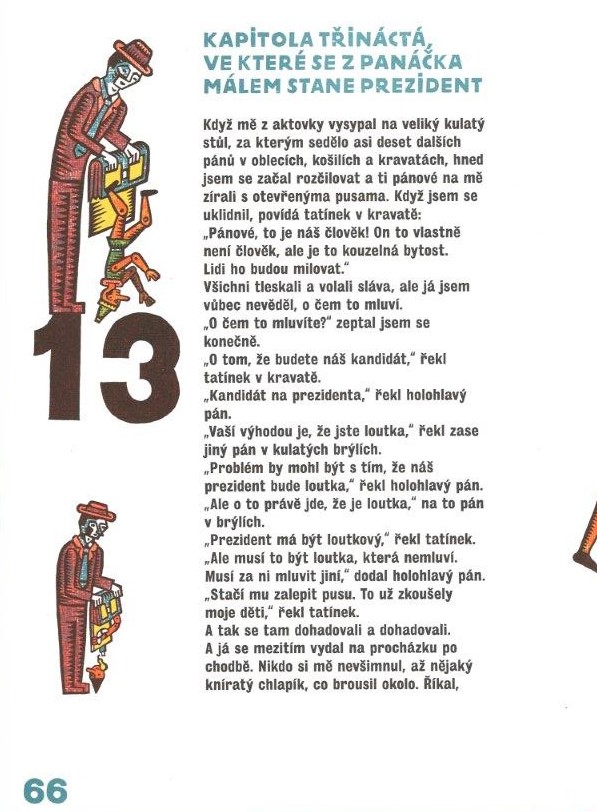 KAPITOLA TŘINÁCTÁ, VE KTERÉ SE Z PANÁČKA MÁLEM STANE PREZIDENT

13

Když mě z aktovky vysypal na veliký kulatý stůl, za kterým sedělo asi deset dalších pánů v oblecích, košilích a kravatách, hned jsem se začal rozčilovat a ti pánové na mě zírali s otevřenýma pusama. Když jsem se uklidnil, povídá tatínek v kravatě:
„Pánové, to je náš člověk! On to vlastně není člověk, ale je to kouzelná bytost. Lidi ho budou milovat."
Všichni tleskali a volali sláva, ale já jsem vůbec nevěděl, o čem to mluví.
„O čem to mluvíte?" zeptal jsem se konečně.
„O tom, že budete náš kandidát," řekl tatínek v kravatě.
„Kandidát na prezidenta," řekl holohlavý pán.
„Vaší výhodou je, že jste loutka," řekl zase jiný pán v kulatých brýlích.
„Problém by mohl být s tím, že náš prezident bude loutka," řekl holohlavý pán.
„Ale o to právě jde, že je loutka," na to pán v brýlích.
„Prezident má být loutkový," řekl tatínek.
„Ale musí to být loutka, která nemluví. Musí za ni mluvit jiní," dodal holohlavý pán.
„Stačí mu zalepit pusu. To už zkoušely moje děti," řekl tatínek.
A tak se tam dohadovali a dohadovali.
A já se mezitím vydal na procházku po chodbě. Nikdo si mě nevšimnul, až nějaký kníratý chlapík, co brousil okolo. Říkal,

66